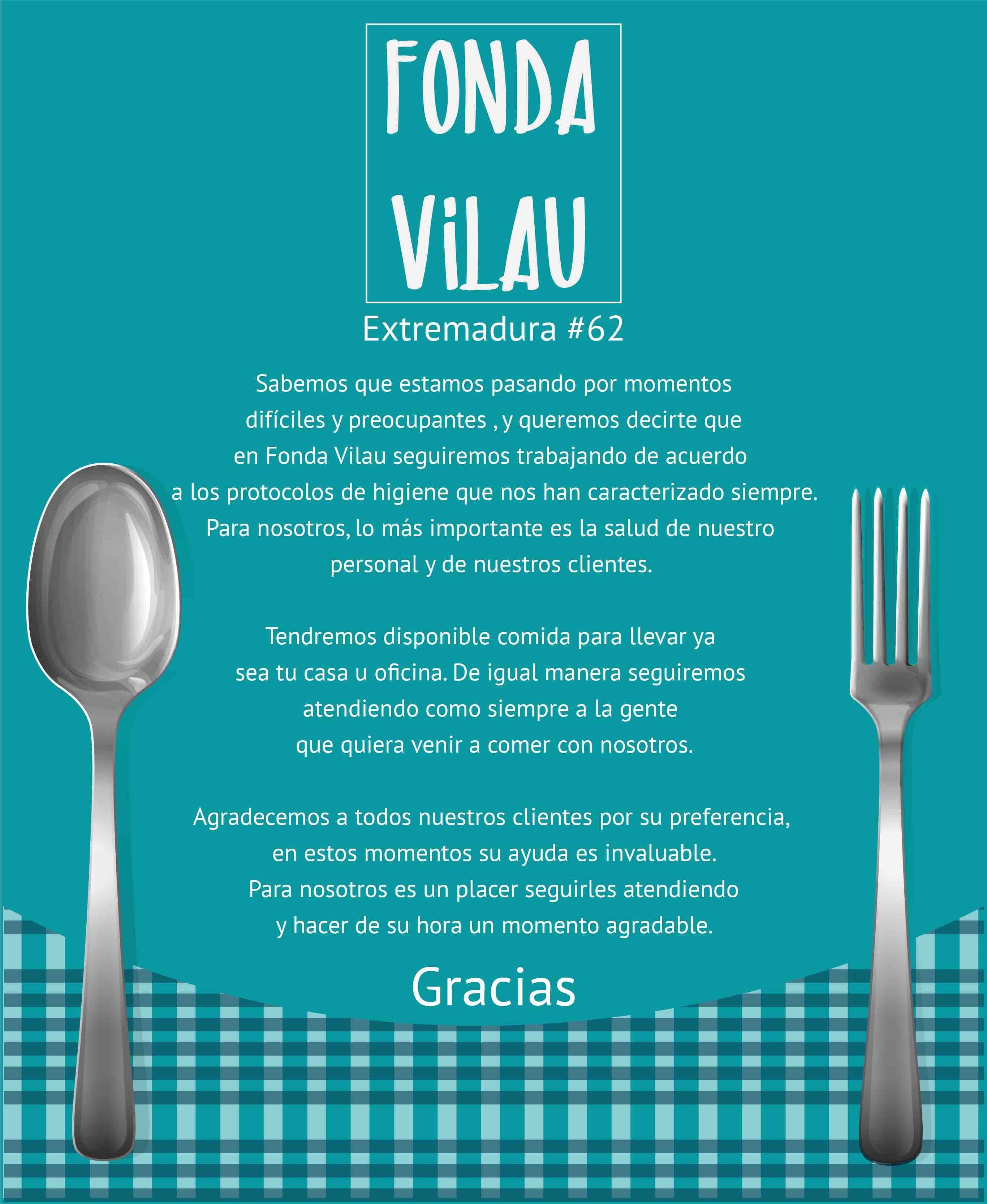 FONDA
ViLAU

Extremadura #62

Sabemos que estamos pasando por momentos difíciles y preocupantes , y queremos decirte que en Fonda Vilau seguiremos trabajando de acuerdo a los protocolos de higiene que nos han caracterizado siempre. Para nosotros, lo más importante es la salud de nuestro personal y de nuestros clientes.

Tendremos disponible comida para llevar ya sea tu casa u oficina. De igual manera seguiremos atendiendo como siempre a la gente que quiera venir a comer con nosotros.

Agradecemos a todos nuestros clientes por su preferencia, en estos momentos su ayuda es invaluable. Para nosotros es un placer seguirles atendiendo y hacer de su hora un momento agradable.

Gracias